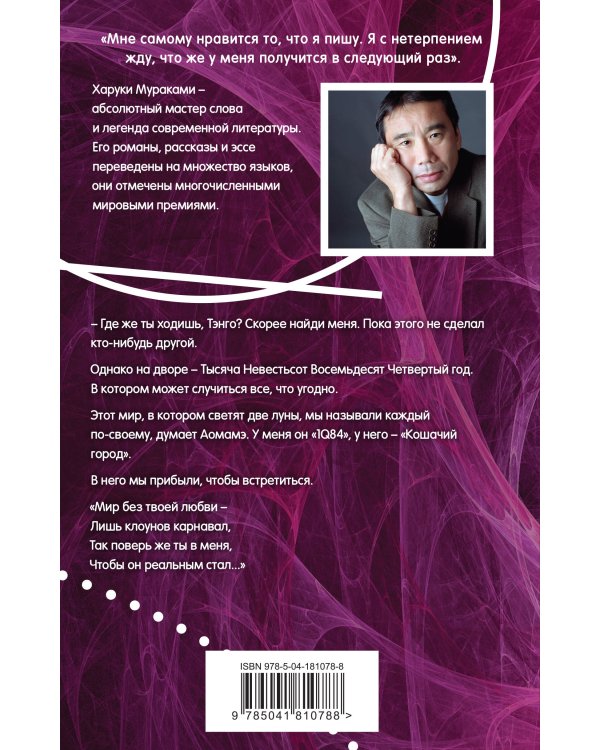 «Мне самому нравится то, что я пишу. Я с нетерпением жду, что же у меня получится в следующий раз».

Харуки Мураками – абсолютный мастер слова и легенда современной литературы. Его романы, рассказы и эссе переведены на множество языков, они отмечены многочисленными мировыми премиями.

– Где же ты ходишь, Тэнго? Скорее найди меня. Пока этого не сделал кто-нибудь другой.

Однако на дворе – Тысяча Невестьсот Восемьдесят Четвертый год. В котором может случиться все, что угодно.

Этот мир, в котором светят две луны, мы называли каждый по-своему, думает Аомамэ. У меня он «1Q84», у него – «Кошачий город».

В него мы прибыли, чтобы встретиться.

«Мир без твоей любви –
Лишь клоунов карнавал,
Так поверь же ты в меня,
Чтобы он реальным стал...»

ISBN 978-5-04-181078-8

9 785041 810788 >